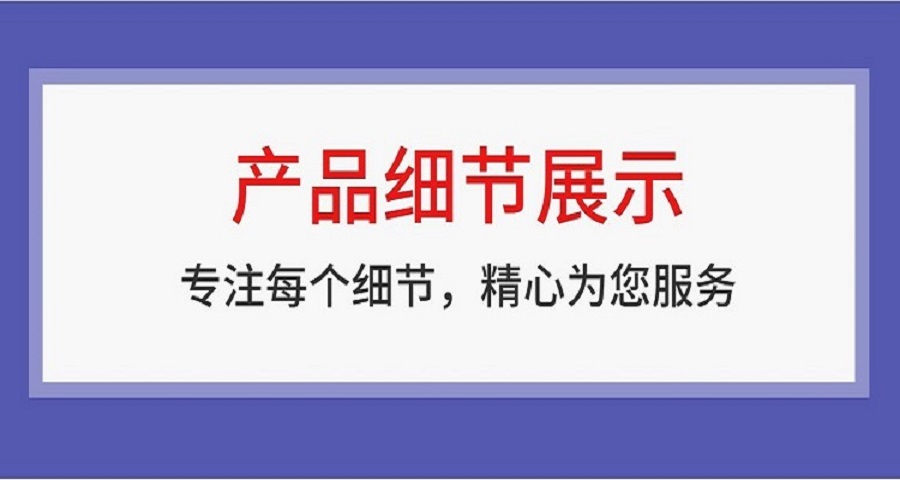 产品细节展示

专注每个细节，精心为您服务